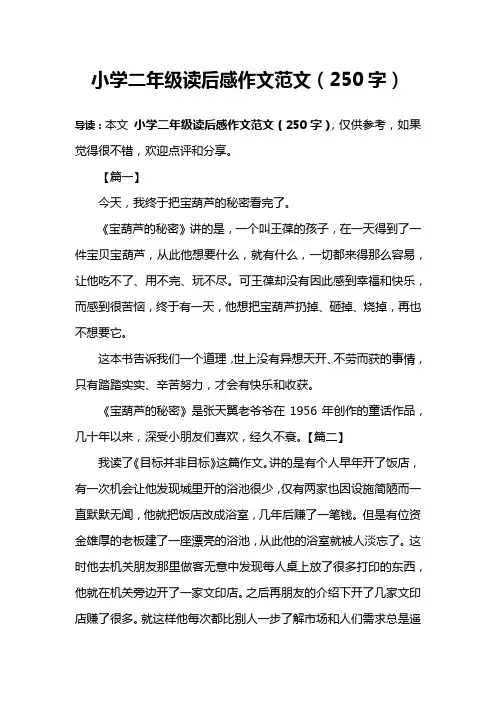 小学二年级读后感作文范文（250字）

导读：本文 小学二年级读后感作文范文（250字），仅供参考，如果觉得很不错，欢迎点评和分享。

【篇一】

今天，我终于把宝葫芦的秘密看完了。

《宝葫芦的秘密》讲的是，一个叫王葆的孩子，在一天得到了一件宝贝宝葫芦，从此他想要什么，就有什么，一切都来得那么容易，让他吃不了、用不完、玩不尽。可王葆却没有因此感到幸福和快乐，而感到很苦恼，终于有一天，他想把宝葫芦扔掉、砸掉、烧掉，再也不想要它。

这本书告诉我们一个道理，世上没有异想天开、不劳而获的事情，只有踏踏实实、辛苦努力，才会有快乐和收获。

《宝葫芦的秘密》是张天翼老爷爷在1956年创作的童话作品，几十年以来，深受小朋友们喜欢，经久不衰。【篇二】

我读了《目标并非目标》这篇作文。讲的是有个人早年开了饭店，有一次机会让他发现城里开的浴池很少，仅有两家也因设施简陋而一直默默无闻，他就把饭店改成浴室，几年后赚了一笔钱。但是有位资金雄厚的老板建了一座漂亮的浴池，从此他的浴室就被人淡忘了。这时他去机关朋友那里做客无意中发现每人桌上放了很多打印的东西，他就在机关旁边开了一家文印店。之后再朋友的介绍下开了几家文印店赚了很多。就这样他每次都比别人一步了解市场和人们需求总是遥